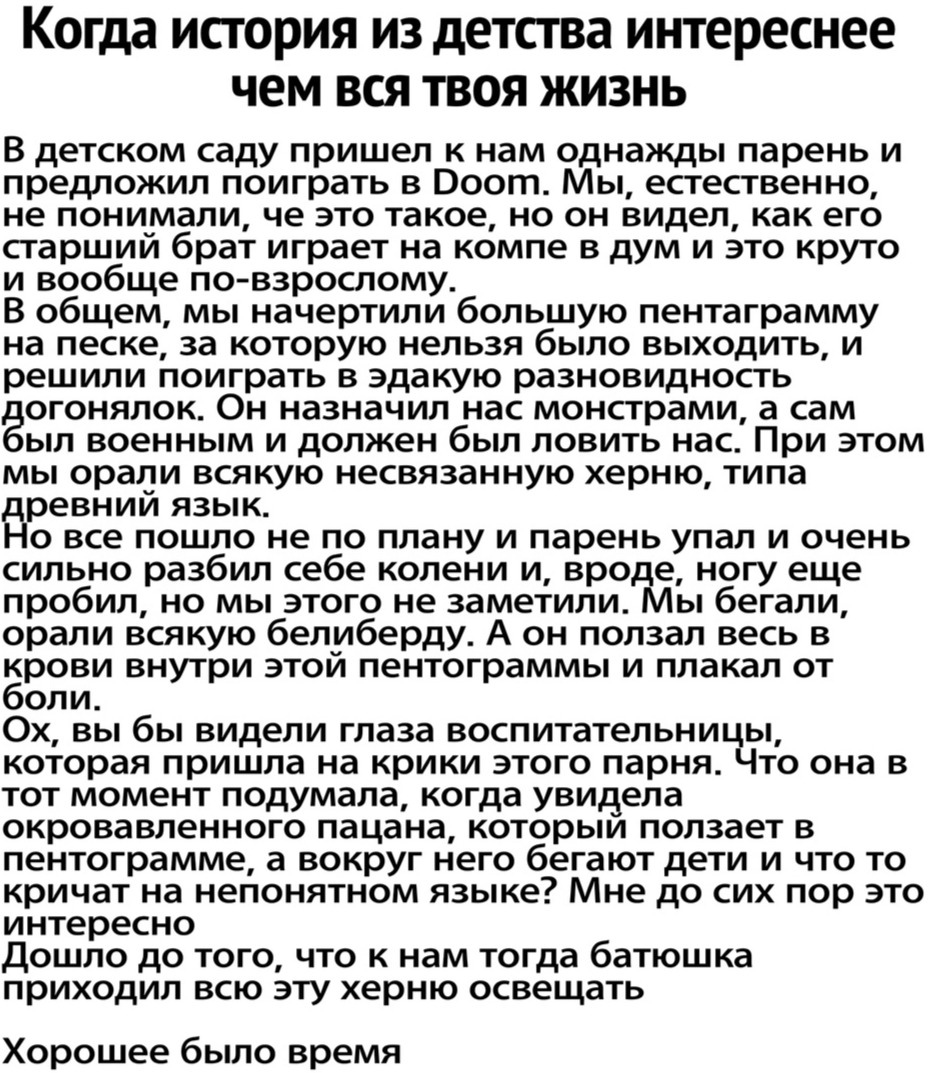 Когда история из детства интереснее чем вся твоя жизнь

В детском саду пришел к нам однажды парень и предложил поиграть в Doom. Мы, естественно, не понимали, че это такое, но он видел, как его старший брат играет на компе в дум и это круто и вообще по-взрослому.
В общем, мы начертили большую пентаграмму на песке, за которую нельзя было выходить, и решили поиграть в эдакую разновидность догонялок. Он назначил нас монстрами, а сам был военным и должен был ловить нас. При этом мы орали всякую несвязанную херню, типа древний язык.
Но все пошло не по плану и парень упал и очень сильно разбил себе колени и, вроде, ногу еще пробил, но мы этого не заметили. Мы бегали, орали всякую белиберду. А он ползал весь в крови внутри этой пентограммы и плакал от боли.
Ох, вы бы видели глаза воспитательницы, которая пришла на крики этого парня. Что она в тот момент подумала, когда увидела окровавленного пацана, который ползает в пентограмме, а вокруг него бегают дети и что то кричат на непонятном языке? Мне до сих пор это интересно
Дошло до того, что к нам тогда батюшка приходил всю эту херню освещать

Хорошее было время